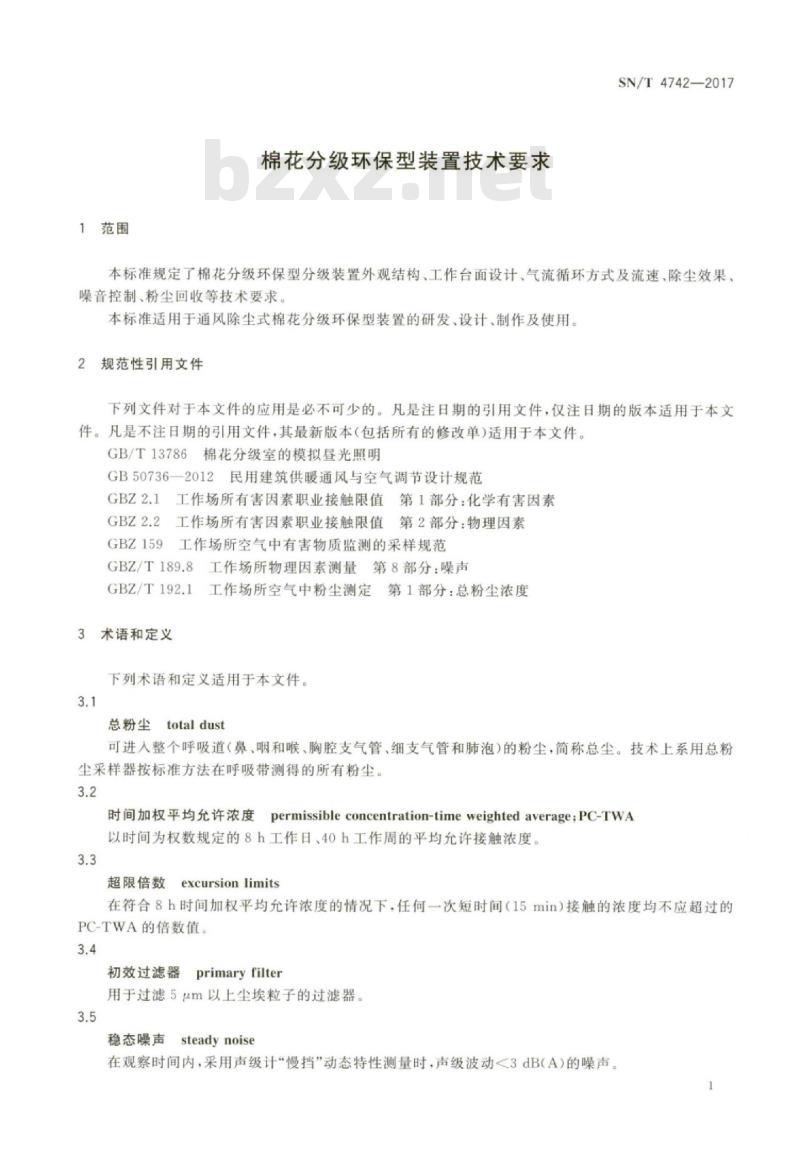 SN/T 4742—2017

棉花分级环保型装置技术要求

bzxz.net

1 范围

本标准规定了棉花分级环保型分级装置外观结构、工作台面设计、气流循环方式及流速、除尘效果、噪音控制、粉尘回收等技术要求。

本标准适用于通风除尘式棉花分级环保型装置的研发、设计、制作及使用。

2 规范性引用文件

下列文件对于本文件的应用是必不可少的。凡是注日期的引用文件，仅注日期的版本适用于本文件。凡是不注日期的引用文件，其最新版本(包括所有的修改单)适用于本文件。

GB/T 13786 棉花分级室的模拟昼光照明

GB 50736—2012 民用建筑供暖通风与空气调节设计规范

GBZ 2.1 工作场所有害因素职业接触限值 第1部分：化学有害因素

GBZ 2.2 工作场所有害因素职业接触限值 第2部分：物理因素

GBZ 159 工作场所空气中有害物质监测的采样规范

GBZ/T 189.8 工作场所物理因素测量 第8部分：噪声

GBZ/T 192.1 工作场所空气中粉尘测定 第1部分：总粉尘浓度

3 术语和定义

下列术语和定义适用于本文件。

3.1

总粉尘 total dust

可进入整个呼吸道(鼻、咽和喉、胸腔支气管、细支气管和肺泡)的粉尘，简称总尘。技术上系用总粉尘采样器按标准方法在呼吸带测得的所有粉尘。

3.2

时间加权平均允许浓度 permissible concentration-time weighted average；PC-TWA

以时间为权数规定的 8 h 工作日、40 h 工作周的平均允许接触浓度。

3.3

超限倍数 excursion limits

在符合 8 h 时间加权平均允许浓度的情况下，任何一次短时间(15 min)接触的浓度均不应超过的 PC-TWA 的倍数值。

3.4

初效过滤器 primary filter

用于过滤 5 $\mu$m 以上尘埃粒子的过滤器。

3.5

稳态噪声 steady noise

在观察时间内，采用声级计“慢挡”动态特性测量时，声级波动<3 dB(A)的噪声。

1